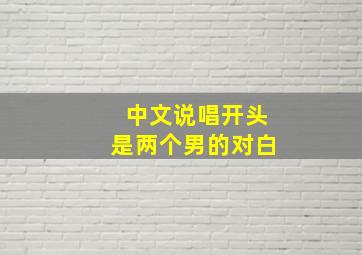 中文说唱开头
是两个男的对白